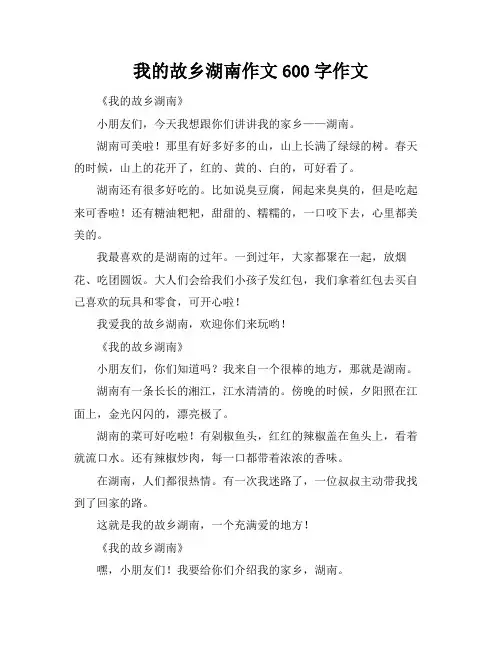 我的故乡湖南作文 600 字作文

《我的故乡湖南》

小朋友们，今天我想跟你们讲讲我的家乡——湖南。

湖南可美啦！那里有好多好多的山，山上长满了绿绿的树。春天的时候，山上的花开了，红的、黄的、白的，可好看了。

湖南还有很多好吃的。比如说臭豆腐，闻起来臭臭的，但是吃起来可香啦！还有糖油粑粑，甜甜的、糯糯的，一口咬下去，心里都美美的。

我最喜欢的是湖南的过年。一到过年，大家都聚在一起，放烟花、吃团圆饭。大人们会给我们小孩子发红包，我们拿着红包去买自己喜欢的玩具和零食，可开心啦！

我爱我的故乡湖南，欢迎你们来玩哟！

《我的故乡湖南》

小朋友们，你们知道吗？我来自一个很棒的地方，那就是湖南。

湖南有一条长长的湘江，江水清清的。傍晚的时候，夕阳照在江面上，金光闪闪的，漂亮极了。

湖南的菜可好吃啦！有剁椒鱼头，红红的辣椒盖在鱼头上，看着就流口水。还有辣椒炒肉，每一口都带着浓浓的香味。

在湖南，人们都很热情。有一次我迷路了，一位叔叔主动带我找到了回家的路。

这就是我的故乡湖南，一个充满爱的地方！

《我的故乡湖南》

嘿，小朋友们！我要给你们介绍我的家乡，湖南。